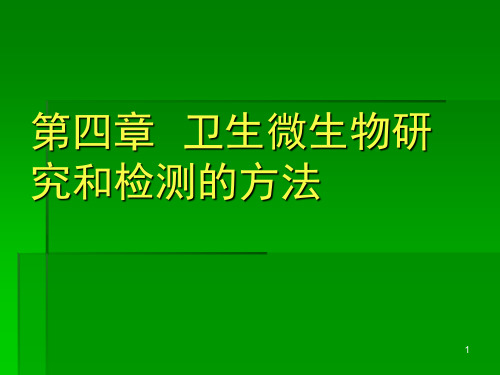 第四章  卫生微生物研究和检测的方法

1